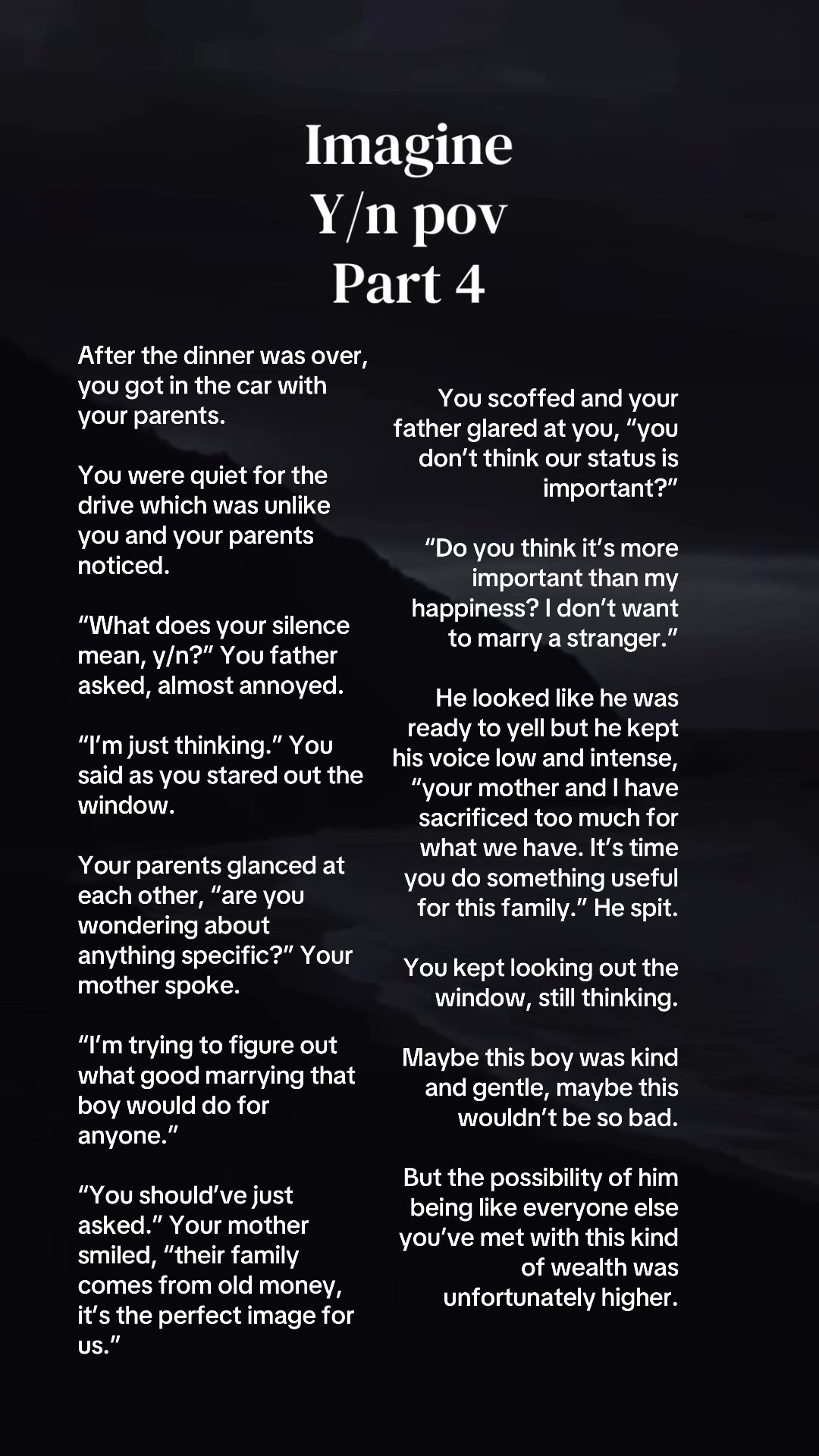 Imagine
Y/n pov
Part 4

After the dinner was over, you got in the car with your parents.

You were quiet for the drive which was unlike you and your parents noticed.

“What does your silence mean, y/n?” You father asked, almost annoyed.

“I’m just thinking.” You said as you stared out the window.

Your parents glanced at each other, “are you wondering about anything specific?” Your mother spoke.

“I’m trying to figure out what good marrying that boy would do for anyone.”

“You should’ve just asked.” Your mother smiled, “their family comes from old money, it’s the perfect image for us.”

You scoffed and your father glared at you, “you don’t think our status is important?”

“Do you think it’s more important than my happiness? I don’t want to marry a stranger.”

He looked like he was ready to yell but he kept his voice low and intense, “your mother and I have sacrificed too much for what we have. It’s time you do something useful for this family.” He spit.

You kept looking out the window, still thinking.

Maybe this boy was kind and gentle, maybe this wouldn’t be so bad.

But the possibility of him being like everyone else you’ve met with this kind of wealth was unfortunately higher.